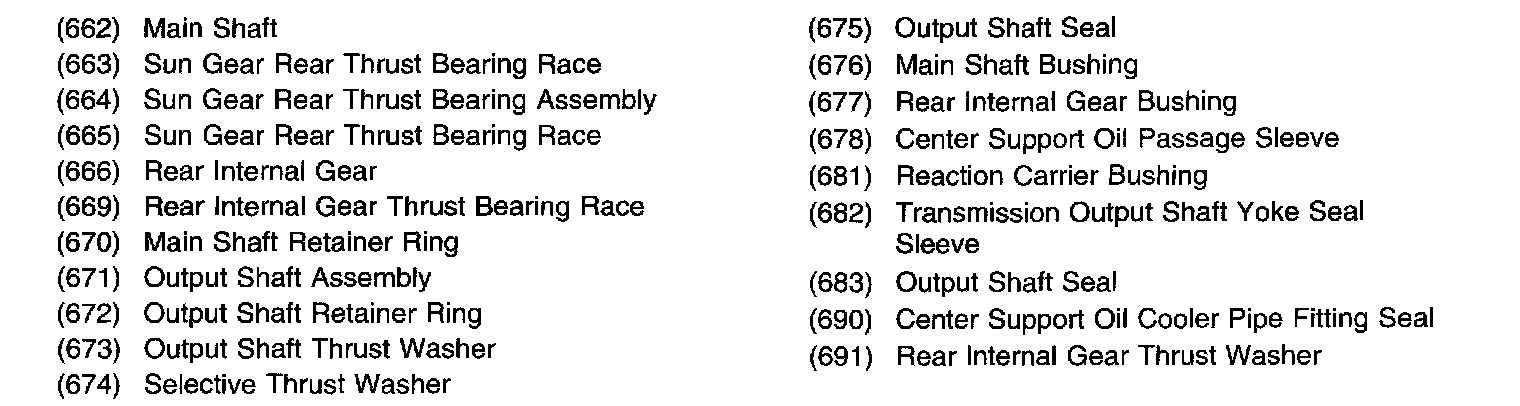 (662) Main Shaft
(663) Sun Gear Rear Thrust Bearing Race
(664) Sun Gear Rear Thrust Bearing Assembly
(665) Sun Gear Rear Thrust Bearing Race
(666) Rear Internal Gear
(669) Rear Internal Gear Thrust Bearing Race
(670) Main Shaft Retainer Ring
(671) Output Shaft Assembly
(672) Output Shaft Retainer Ring
(673) Output Shaft Thrust Washer
(674) Selective Thrust Washer

(675) Output Shaft Seal
(676) Main Shaft Bushing
(677) Rear Internal Gear Bushing
(678) Center Support Oil Passage Sleeve
(681) Reaction Carrier Bushing
(682) Transmission Output Shaft Yoke Seal Sleeve
(683) Output Shaft Seal
(690) Center Support Oil Cooler Pipe Fitting Seal
(691) Rear Internal Gear Thrust Washer